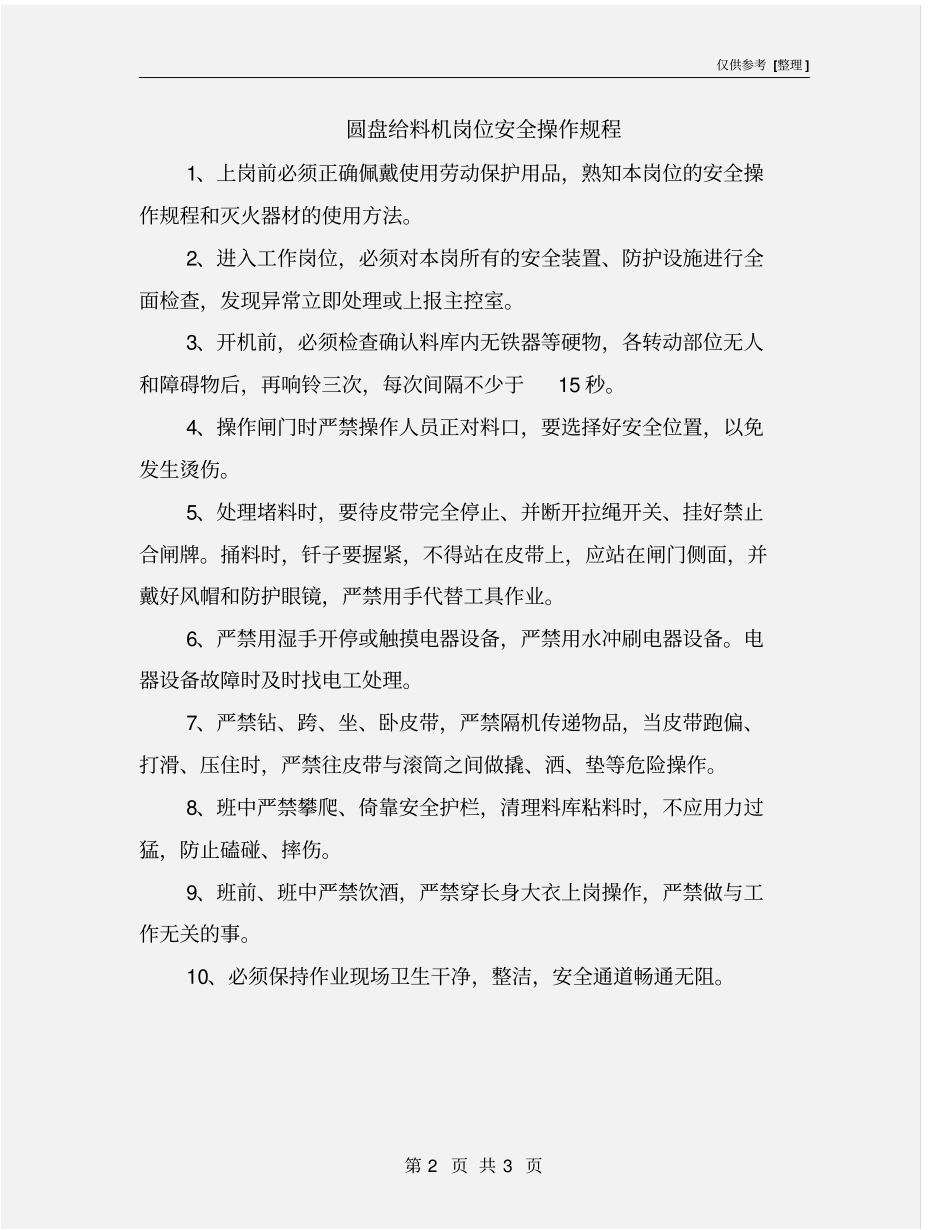 仅供参考 [整理]

圆盘给料机岗位安全操作规程

1、上岗前必须正确佩戴使用劳动保护用品，熟知本岗位的安全操作规程和灭火器材的使用方法。

2、进入工作岗位，必须对本岗所有的安全装置、防护设施进行全面检查，发现异常立即处理或上报主控室。

3、开机前，必须检查确认料库内无铁器等硬物，各转动部位无人和障碍物后，再响铃三次，每次间隔不少于 15 秒。

4、操作闸门时严禁操作人员正对料口，要选择好安全位置，以免发生烫伤。

5、处理堵料时，要待皮带完全停止、并断开拉绳开关、挂好禁止合闸牌。捅料时，钎子要握紧，不得站在皮带上，应站在闸门侧面，并戴好风帽和防护眼镜，严禁用手代替工具作业。

6、严禁用湿手开停或触摸电器设备，严禁用水冲刷电器设备。电器设备故障时及时找电工处理。

7、严禁钻、跨、坐、卧皮带，严禁隔机传递物品，当皮带跑偏、打滑、压住时，严禁往皮带与滚筒之间做撬、洒、垫等危险操作。

8、班中严禁攀爬、倚靠安全护栏，清理料库粘料时，不应用力过猛，防止磕碰、摔伤。

9、班前、班中严禁饮酒，严禁穿长身大衣上岗操作，严禁做与工作无关的事。

10、必须保持作业现场卫生干净，整洁，安全通道畅通无阻。

第 2 页 共 3 页